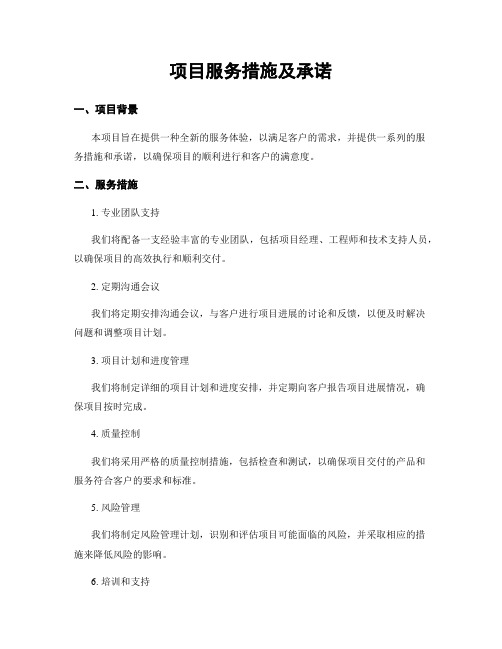 项目服务措施及承诺

一、项目背景

本项目旨在提供一种全新的服务体验，以满足客户的需求，并提供一系列的服务措施和承诺，以确保项目的顺利进行和客户的满意度。

二、服务措施

1. 专业团队支持

我们将配备一支经验丰富的专业团队，包括项目经理、工程师和技术支持人员，以确保项目的高效执行和顺利交付。

2. 定期沟通会议

我们将定期安排沟通会议，与客户进行项目进展的讨论和反馈，以便及时解决问题和调整项目计划。

3. 项目计划和进度管理

我们将制定详细的项目计划和进度安排，并定期向客户报告项目进展情况，确保项目按时完成。

4. 质量控制

我们将采用严格的质量控制措施，包括检查和测试，以确保项目交付的产品和服务符合客户的要求和标准。

5. 风险管理

我们将制定风险管理计划，识别和评估项目可能面临的风险，并采取相应的措施来降低风险的影响。

6. 培训和支持